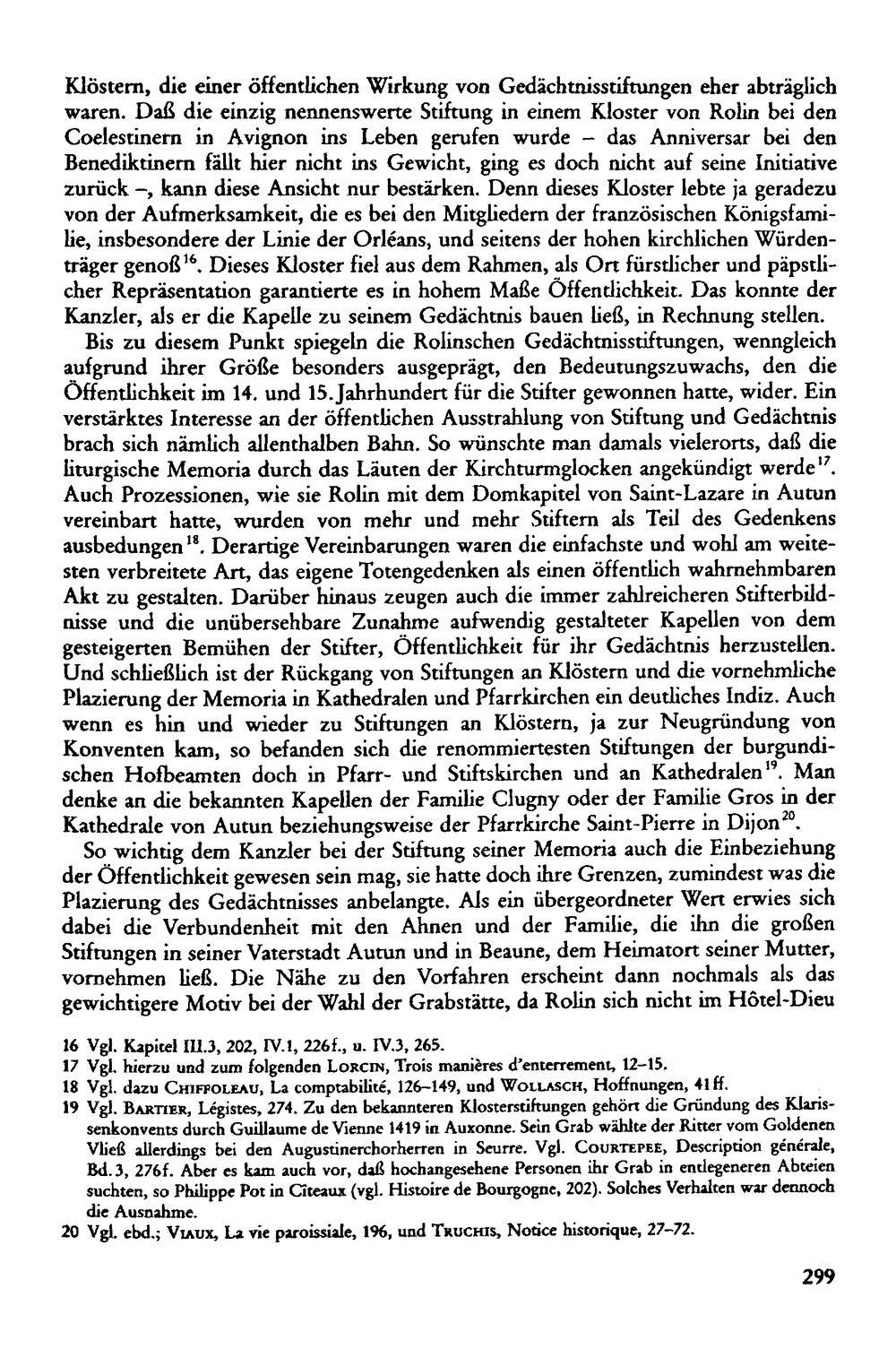 Klöstern, die einer öffentlichen Wirkung von Gedächtnisstiftungen eher abträglich waren. Daß die einzig nennenswerte Stiftung in einem Kloster von Rolin bei den Coelestinern in Avignon ins Leben gerufen wurde – das Anniversar bei den Benediktinern fällt hier nicht ins Gewicht, ging es doch nicht auf seine Initiative zurück –, kann diese Ansicht nur bestärken. Denn dieses Kloster lebte ja geradezu von der Aufmerksamkeit, die es bei den Mitgliedern der französischen Königsfamilie, insbesondere der Linie der Orléans, und seitens der hohen kirchlichen Würdenträger genoß$^{16}$. Dieses Kloster fiel aus dem Rahmen, als Ort fürstlicher und päpstlicher Repräsentation garantierte es in hohem Maße Öffentlichkeit. Das konnte der Kanzler, als er die Kapelle zu seinem Gedächtnis bauen ließ, in Rechnung stellen.

Bis zu diesem Punkt spiegeln die Rolinschen Gedächtnisstiftungen, wenngleich aufgrund ihrer Größe besonders ausgeprägt, den Bedeutungszuwachs, den die Öffentlichkeit im 14. und 15. Jahrhundert für die Stifter gewonnen hatte, wider. Ein verstärktes Interesse an der öffentlichen Ausstrahlung von Stiftung und Gedächtnis brach sich nämlich allenthalben Bahn. So wünschte man damals vielerorts, daß die liturgische Memoria durch das Läuten der Kirchturmglocken angekündigt werde$^{17}$. Auch Prozessionen, wie sie Rolin mit dem Domkapitel von Saint-Lazare in Autun vereinbart hatte, wurden von mehr und mehr Stiftern als Teil des Gedenkens ausbedungen$^{18}$. Derartige Vereinbarungen waren die einfachste und wohl am weitesten verbreitete Art, das eigene Totengedenken als einen öffentlich wahrnehmbaren Akt zu gestalten. Darüber hinaus zeugen auch die immer zahlreicheren Stifterbildnisse und die unübersehbare Zunahme aufwendig gestalteter Kapellen von dem gesteigerten Bemühen der Stifter, Öffentlichkeit für ihr Gedächtnis herzustellen. Und schließlich ist der Rückgang von Stiftungen an Klöstern und die vornehmliche Plazierung der Memoria in Kathedralen und Pfarrkirchen ein deutliches Indiz. Auch wenn es hin und wieder zu Stiftungen an Klöstern, ja zur Neugründung von Konventen kam, so befanden sich die renommiertesten Stiftungen der burgundischen Hofbeamten doch in Pfarr- und Stiftskirchen und an Kathedralen$^{19}$. Man denke an die bekannten Kapellen der Familie Clugny oder der Familie Gros in der Kathedrale von Autun beziehungsweise der Pfarrkirche Saint-Pierre in Dijon$^{20}$.

So wichtig dem Kanzler bei der Stiftung seiner Memoria auch die Einbeziehung der Öffentlichkeit gewesen sein mag, sie hatte doch ihre Grenzen, zumindest was die Plazierung des Gedächtnisses anbelangte. Als ein übergeordneter Wert erwies sich dabei die Verbundenheit mit den Ahnen und der Familie, die ihn die großen Stiftungen in seiner Vaterstadt Autun und in Beaune, dem Heimatort seiner Mutter, vornehmen ließ. Die Nähe zu den Vorfahren erscheint dann nochmals als das gewichtigere Motiv bei der Wahl der Grabstätte, da Rolin sich nicht im Hôtel-Dieu

16 Vgl. Kapitel III.3, 202, IV.1, 226f., u. IV.3, 265.
17 Vgl. hierzu und zum folgenden Lorcin, Trois manières d'enterrement, 12–15.
18 Vgl. dazu Chiffoleau, La comptabilité, 126–149, und Wollasch, Hoffnungen, 41ff.
19 Vgl. Bartier, Légistes, 274. Zu den bekannteren Klosterstiftungen gehört die Gründung des Klarissenkonvents durch Guillaume de Vienne 1419 in Auxonne. Sein Grab wählte der Ritter vom Goldenen Vließ allerdings bei den Augustinerchorherren in Seurre. Vgl. Courtepee, Description générale, Bd. 3, 276f. Aber es kam auch vor, daß hochangesehene Personen ihr Grab in entlegeneren Abteien suchten, so Philippe Pot in Cîteaux (vgl. Histoire de Bourgogne, 202). Solches Verhalten war dennoch die Ausnahme.
20 Vgl. ebd.; Viaux, La vie paroissiale, 196, und Truchis, Notice historique, 27–72.

299